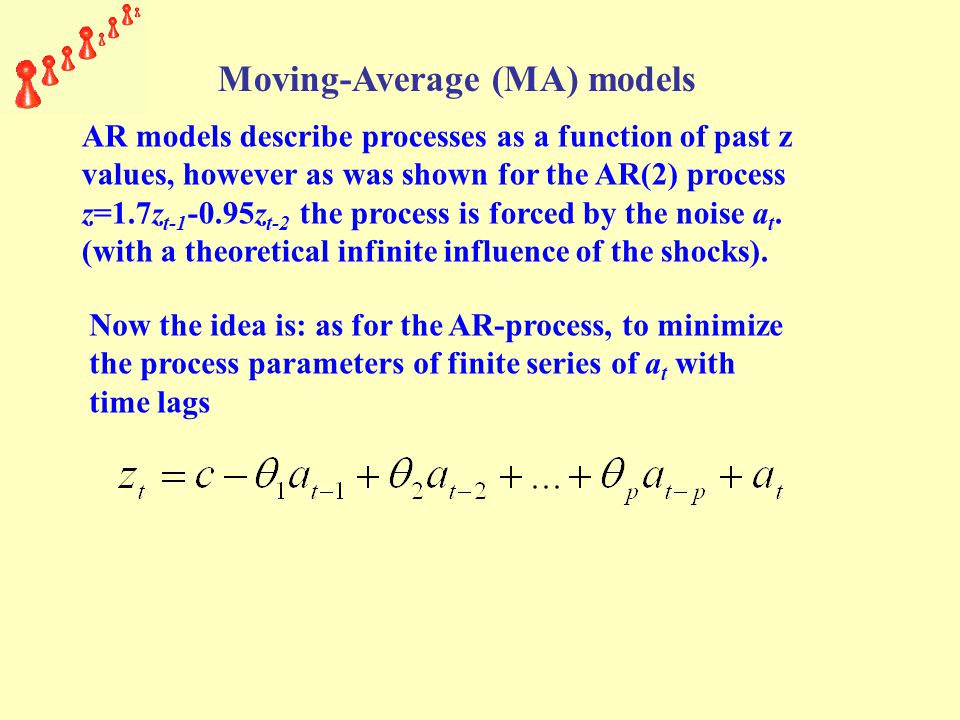 Moving-Average (MA) models

AR models describe processes as a function of past z values, however as was shown for the AR(2) process $z=1.7z_{t-1}-0.95z_{t-2}$ the process is forced by the noise $a_t$. (with a theoretical infinite influence of the shocks).

Now the idea is: as for the AR-process, to minimize the process parameters of finite series of $a_t$ with time lags

$z_t = c - \theta_1 a_{t-1} + \theta_2 a_{t-2} + \ldots + \theta_p a_{t-p} + a_t$